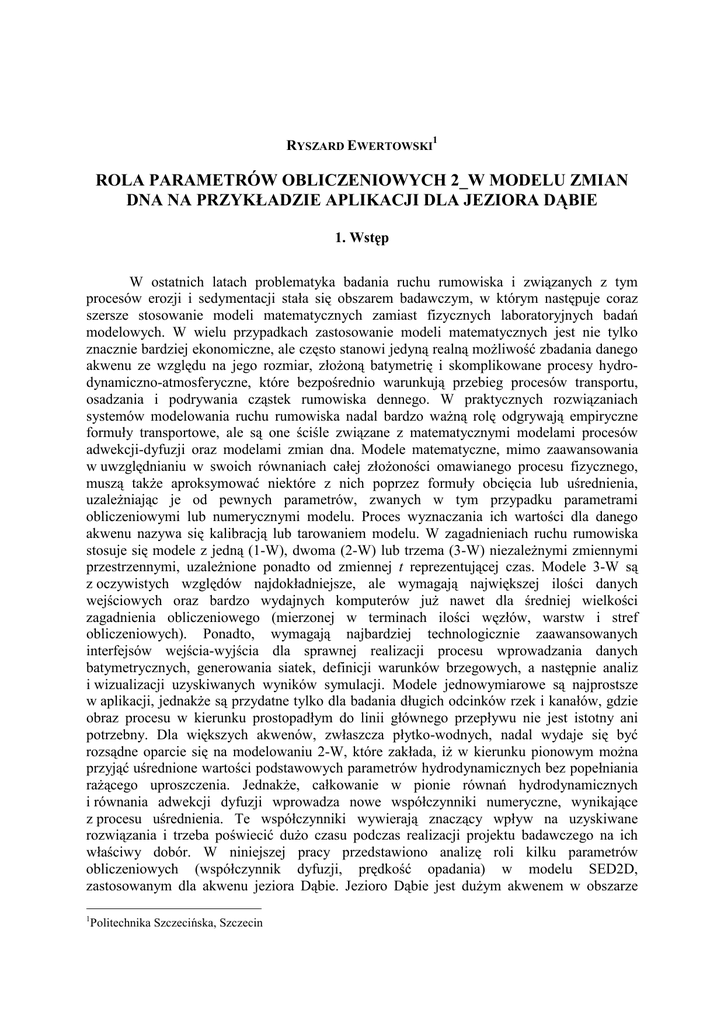 RYSZARD EWERTOWSKI$^1$

ROLA PARAMETRÓW OBLICZENIOWYCH 2_W MODELU ZMIAN DNA NA PRZYKŁADZIE APLIKACJI DLA JEZIORA DĄBIE

1. Wstęp

W ostatnich latach problematyka badania ruchu rumowiska i związanych z tym procesów erozji i sedymentacji stała się obszarem badawczym, w którym następuje coraz szersze stosowanie modeli matematycznych zamiast fizycznych laboratoryjnych badań modelowych. W wielu przypadkach zastosowanie modeli matematycznych jest nie tylko znacznie bardziej ekonomiczne, ale często stanowi jedyną realną możliwość zbadania danego akwenu ze względu na jego rozmiar, złożoną batymetrię i skomplikowane procesy hydrodynamiczno-atmosferyczne, które bezpośrednio warunkują przebieg procesów transportu, osadzania i podrywania cząstek rumowiska dennego. W praktycznych rozwiązaniach systemów modelowania ruchu rumowiska nadal bardzo ważną rolę odgrywają empiryczne formuły transportowe, ale są one ściśle związane z matematycznymi modelami procesów adwekcji-dyfuzji oraz modelami zmian dna. Modele matematyczne, mimo zaawansowania w uwzględnianiu w swoich równaniach całej złożoności omawianego procesu fizycznego, muszą także aproksymować niektóre z nich poprzez formuły obcięcia lub uśrednienia, uzależniając je od pewnych parametrów, zwanych w tym przypadku parametrami obliczeniowymi lub numerycznymi modelu. Proces wyznaczania ich wartości dla danego akwenu nazywa się kalibracją lub tarowaniem modelu. W zagadnieniach ruchu rumowiska stosuje się modele z jedną (1-W), dwoma (2-W) lub trzema (3-W) niezależnymi zmiennymi przestrzennymi, uzależnione ponadto od zmiennej $t$ reprezentującej czas. Modele 3-W są z oczywistych względów najdokładniejsze, ale wymagają największej ilości danych wejściowych oraz bardzo wydajnych komputerów już nawet dla średniej wielkości zagadnienia obliczeniowego (mierzonej w terminach ilości węzłów, warstw i stref obliczeniowych). Ponadto, wymagają najbardziej technologicznie zaawansowanych interfejsów wejścia-wyjścia dla sprawnej realizacji procesu wprowadzania danych batymetrycznych, generowania siatek, definicji warunków brzegowych, a następnie analiz i wizualizacji uzyskiwanych wyników symulacji. Modele jednowymiarowe są najprostsze w aplikacji, jednakże są przydatne tylko dla badania długich odcinków rzek i kanałów, gdzie obraz procesu w kierunku prostopadłym do linii głównego przepływu nie jest istotny ani potrzebny. Dla większych akwenów, zwłaszcza płytko-wodnych, nadal wydaje się być rozsądne oparcie się na modelowaniu 2-W, które zakłada, iż w kierunku pionowym można przyjąć uśrednione wartości podstawowych parametrów hydrodynamicznych bez popełniania rażącego uproszczenia. Jednakże, całkowanie w pionie równań hydrodynamicznych i równania adwekcji dyfuzji wprowadza nowe współczynniki numeryczne, wynikające z procesu uśrednienia. Te współczynniki wywierają znaczący wpływ na uzyskiwane rozwiązania i trzeba poświecić dużo czasu podczas realizacji projektu badawczego na ich właściwy dobór. W niniejszej pracy przedstawiono analizę roli kilku parametrów obliczeniowych (współczynnik dyfuzji, prędkość opadania) w modelu SED2D, zastosowanym dla akwenu jeziora Dąbie. Jezioro Dąbie jest dużym akwenem w obszarze

$^1$Politechnika Szczecińska, Szczecin